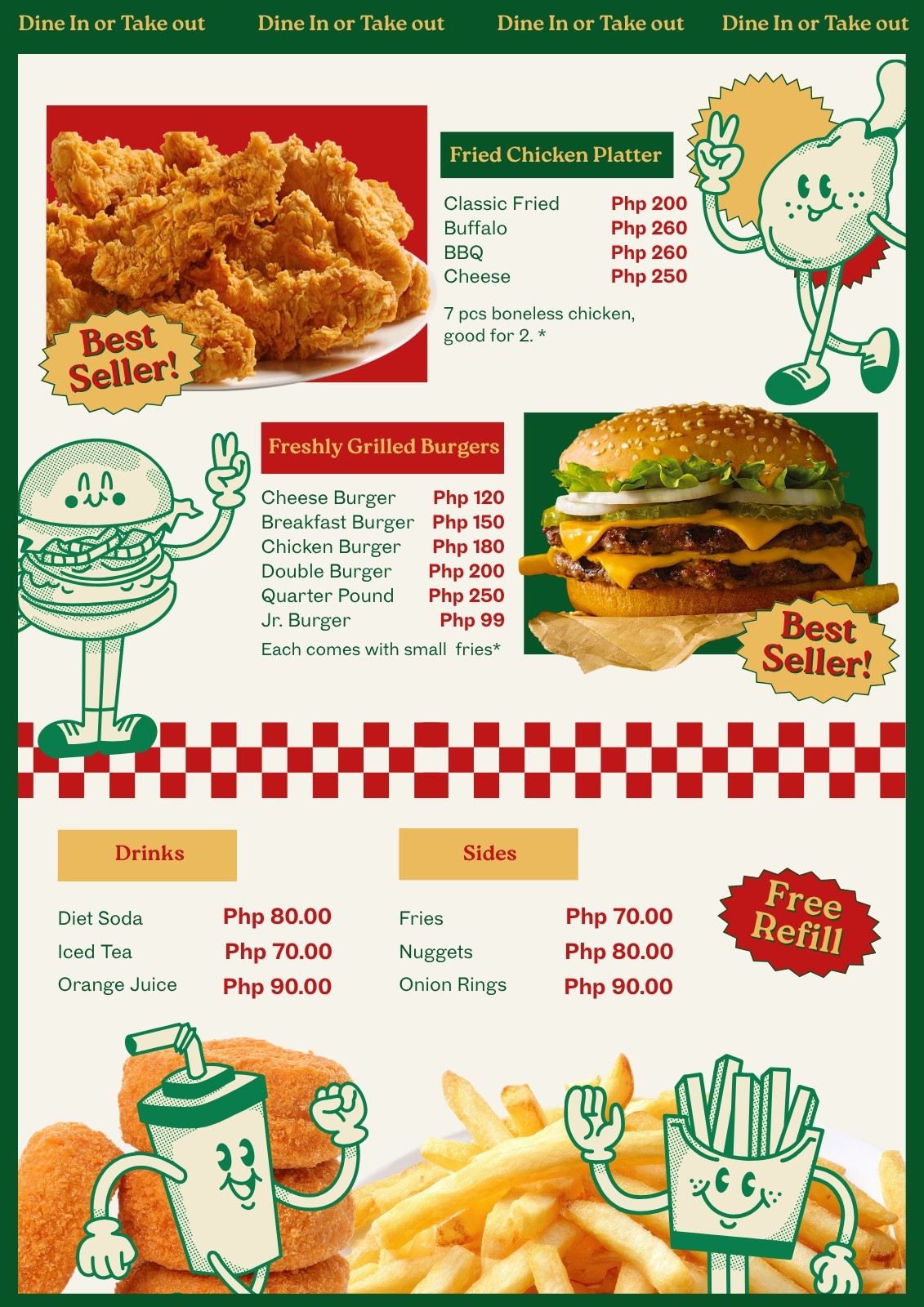 Dine In or Take out Dine In or Take out Dine In or Take out Dine In or Take out

Best Seller!

Fried Chicken Platter

Classic Fried Php 200
Buffalo Php 260
BBQ Php 260
Cheese Php 250

7 pcs boneless chicken, good for 2. *

Freshly Grilled Burgers

Cheese Burger Php 120
Breakfast Burger Php 150
Chicken Burger Php 180
Double Burger Php 200
Quarter Pound Php 250
Jr. Burger Php 99

Each comes with small fries*

Best Seller!

Drinks

Diet Soda Php 80.00
Iced Tea Php 70.00
Orange Juice Php 90.00

Sides

Fries Php 70.00
Nuggets Php 80.00
Onion Rings Php 90.00

Free Refill